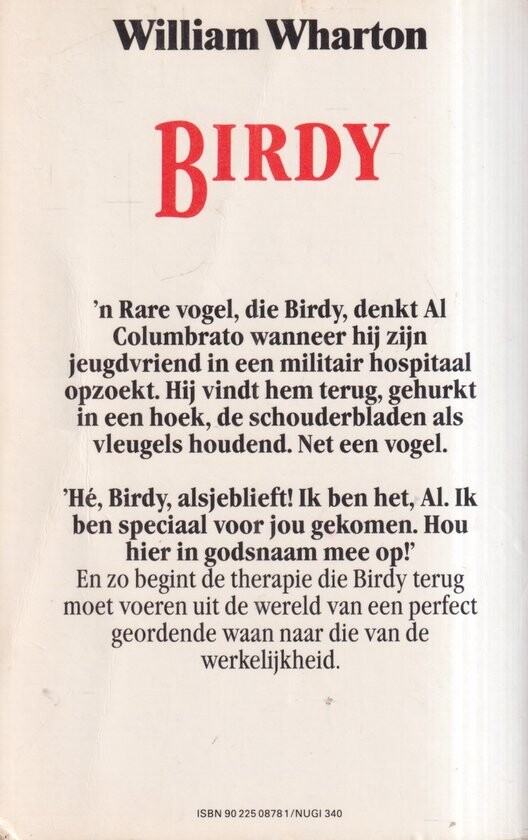 William Wharton

BIRDY

'n Rare vogel, die Birdy, denkt Al Columbrato wanneer hij zijn jeugdvriend in een militair hospitaal opzoekt. Hij vindt hem terug, gehurkt in een hoek, de schouderbladen als vleugels houdend. Net een vogel.

'Hé, Birdy, alsjeblieft! Ik ben het, Al. Ik ben speciaal voor jou gekomen. Hou hier in godsnaam mee op!'
En zo begint de therapie die Birdy terug moet voeren uit de wereld van een perfect geordende waan naar die van de werkelijkheid.

ISBN 90 225 0878 1/NUGI 340